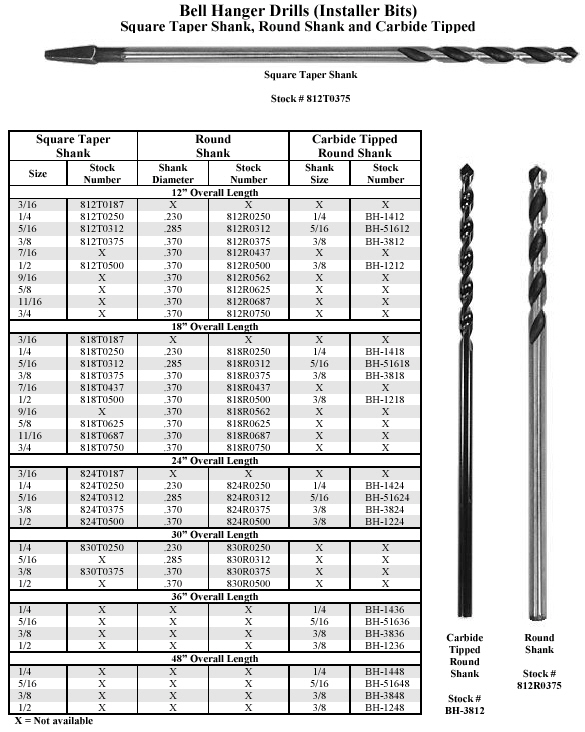 Bell Hanger Drills (Installer Bits)
Square Taper Shank, Round Shank and Carbide Tipped

Square Taper Shank

Stock # 812T0375

| Square Taper Shank | | Round Shank | | Carbide Tipped Round Shank | |
|---|---|---|---|---|---|
| Size | Stock Number | Shank Diameter | Stock Number | Shank Size | Stock Number |
| 12" Overall Length | | | | | |
| 3/16 | 812T0187 | X | X | X | X |
| 1/4 | 812T0250 | .230 | 812R0250 | 1/4 | BH-1412 |
| 5/16 | 812T0312 | .285 | 812R0312 | 5/16 | BH-51612 |
| 3/8 | 812T0375 | .370 | 812R0375 | 3/8 | BH-3812 |
| 7/16 | X | .370 | 812R0437 | X | X |
| 1/2 | 812T0500 | .370 | 812R0500 | 3/8 | BH-1212 |
| 9/16 | X | .370 | 812R0562 | X | X |
| 5/8 | X | .370 | 812R0625 | X | X |
| 11/16 | X | .370 | 812R0687 | X | X |
| 3/4 | X | .370 | 812R0750 | X | X |
| 18" Overall Length | | | | | |
| 3/16 | 818T0187 | X | X | X | X |
| 1/4 | 818T0250 | .230 | 818R0250 | 1/4 | BH-1418 |
| 5/16 | 818T0312 | .285 | 818R0312 | 5/16 | BH-51618 |
| 3/8 | 818T0375 | .370 | 818R0375 | 3/8 | BH-3818 |
| 7/16 | 818T0437 | .370 | 818R0437 | X | X |
| 1/2 | 818T0500 | .370 | 818R0500 | 3/8 | BH-1218 |
| 9/16 | X | .370 | 818R0562 | X | X |
| 5/8 | 818T0625 | .370 | 818R0625 | X | X |
| 11/16 | 818T0687 | .370 | 818R0687 | X | X |
| 3/4 | 818T0750 | .370 | 818R0750 | X | X |
| 24" Overall Length | | | | | |
| 3/16 | 824T0187 | X | X | X | X |
| 1/4 | 824T0250 | .230 | 824R0250 | 1/4 | BH-1424 |
| 5/16 | 824T0312 | .285 | 824R0312 | 5/16 | BH-51624 |
| 3/8 | 824T0375 | .370 | 824R0375 | 3/8 | BH-3824 |
| 1/2 | 824T0500 | .370 | 824R0500 | 3/8 | BH-1224 |
| 30" Overall Length | | | | | |
| 1/4 | 830T0250 | .230 | 830R0250 | X | X |
| 5/16 | X | .285 | 830R0312 | X | X |
| 3/8 | 830T0375 | .370 | 830R0375 | X | X |
| 1/2 | X | .370 | 830R0500 | X | X |
| 36" Overall Length | | | | | |
| 1/4 | X | X | X | 1/4 | BH-1436 |
| 5/16 | X | X | X | 5/16 | BH-51636 |
| 3/8 | X | X | X | 3/8 | BH-3836 |
| 1/2 | X | X | X | 3/8 | BH-1236 |
| 48" Overall Length | | | | | |
| 1/4 | X | X | X | 1/4 | BH-1448 |
| 5/16 | X | X | X | 5/16 | BH-51648 |
| 3/8 | X | X | X | 3/8 | BH-3848 |
| 1/2 | X | X | X | 3/8 | BH-1248 |

X = Not available

Carbide Tipped Round Shank

Stock # BH-3812

Round Shank

Stock # 812R0375